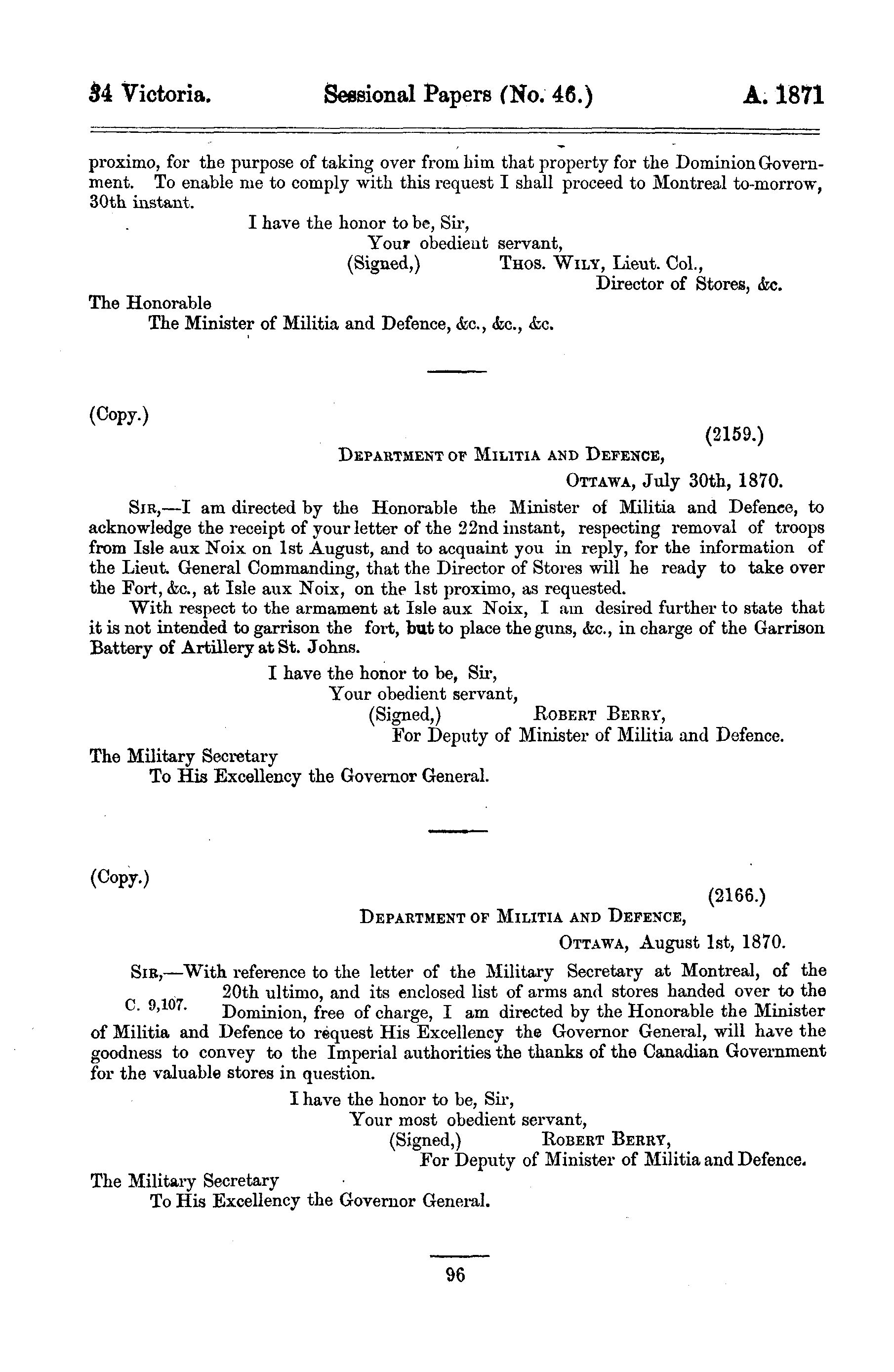 34 Victoria. Sessional Papers (No. 46.) A. 1871

proximo, for the purpose of taking over from him that property for the Dominion Government. To enable me to comply with this request I shall proceed to Montreal to-morrow, 30th instant.

I have the honor to be, Sir,
Your obedient servant,
(Signed,) THOS. WILY, Lieut. Col.,
Director of Stores, &c.

The Honorable
The Minister of Militia and Defence, &c., &c., &c.

(Copy.)

(2159.)

DEPARTMENT OF MILITIA AND DEFENCE,
OTTAWA, July 30th, 1870.

SIR,—I am directed by the Honorable the Minister of Militia and Defence, to acknowledge the receipt of your letter of the 22nd instant, respecting removal of troops from Isle aux Noix on 1st August, and to acquaint you in reply, for the information of the Lieut. General Commanding, that the Director of Stores will he ready to take over the Fort, &c., at Isle aux Noix, on the 1st proximo, as requested.

With respect to the armament at Isle aux Noix, I am desired further to state that it is not intended to garrison the fort, but to place the guns, &c., in charge of the Garrison Battery of Artillery at St. Johns.

I have the honor to be, Sir,
Your obedient servant,
(Signed,) ROBERT BERRY,
For Deputy of Minister of Militia and Defence.

The Military Secretary
To His Excellency the Governor General.

(Copy.)

(2166.)

DEPARTMENT OF MILITIA AND DEFENCE,
OTTAWA, August 1st, 1870.

SIR,—With reference to the letter of the Military Secretary at Montreal, of the 20th ultimo, and its enclosed list of arms and stores handed over to the Dominion, free of charge, I am directed by the Honorable the Minister of Militia and Defence to request His Excellency the Governor General, will have the goodness to convey to the Imperial authorities the thanks of the Canadian Government for the valuable stores in question.

C. 9,107.

I have the honor to be, Sir,
Your most obedient servant,
(Signed,) ROBERT BERRY,
For Deputy of Minister of Militia and Defence.

The Military Secretary
To His Excellency the Governor General.

96